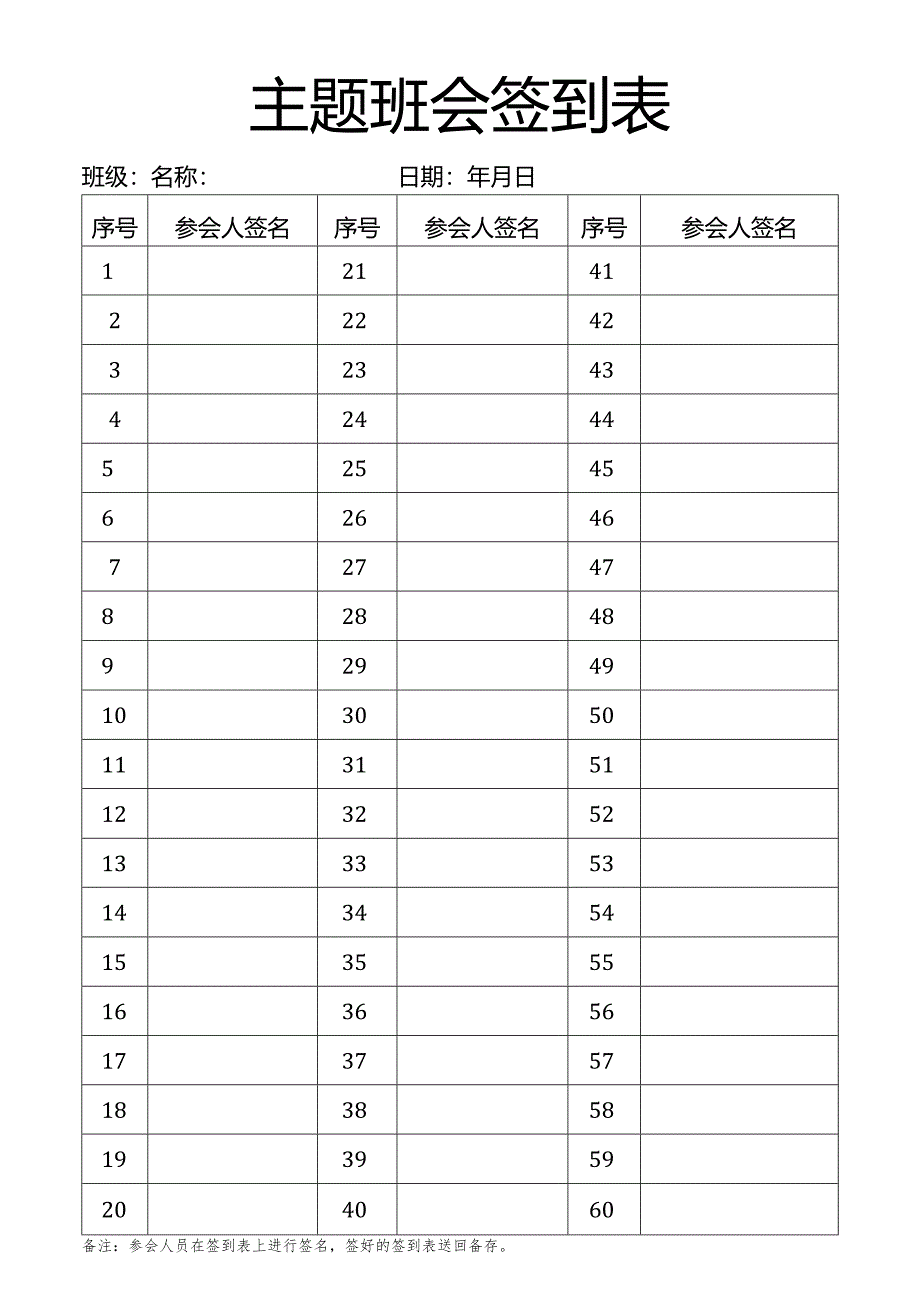 主题班会签到表

班级：名称：　　　　　　日期：年月日

| 序号 | 参会人签名 | 序号 | 参会人签名 | 序号 | 参会人签名 |
|---|---|---|---|---|---|
| 1 | | 21 | | 41 | |
| 2 | | 22 | | 42 | |
| 3 | | 23 | | 43 | |
| 4 | | 24 | | 44 | |
| 5 | | 25 | | 45 | |
| 6 | | 26 | | 46 | |
| 7 | | 27 | | 47 | |
| 8 | | 28 | | 48 | |
| 9 | | 29 | | 49 | |
| 10 | | 30 | | 50 | |
| 11 | | 31 | | 51 | |
| 12 | | 32 | | 52 | |
| 13 | | 33 | | 53 | |
| 14 | | 34 | | 54 | |
| 15 | | 35 | | 55 | |
| 16 | | 36 | | 56 | |
| 17 | | 37 | | 57 | |
| 18 | | 38 | | 58 | |
| 19 | | 39 | | 59 | |
| 20 | | 40 | | 60 | |

备注：参会人员在签到表上进行签名，签好的签到表送回备存。